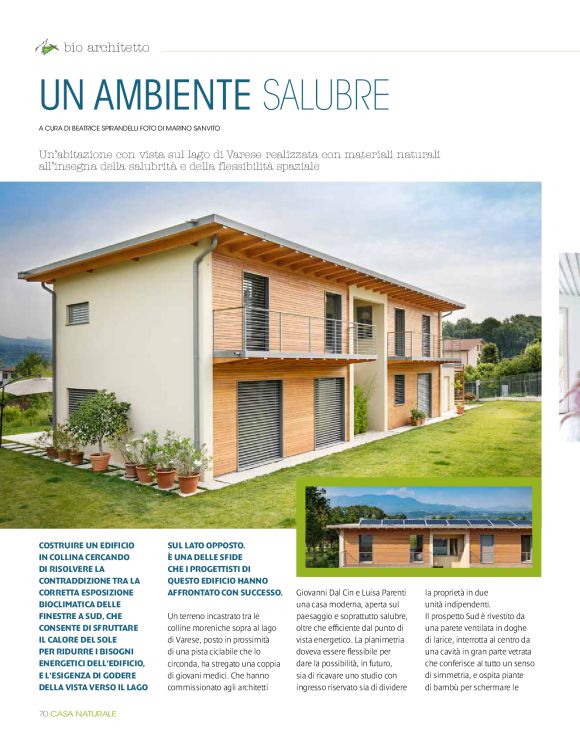 bio architetto

UN AMBIENTE SALUBRE

A CURA DI BEATRICE SPIRANDELLI FOTO DI MARINO SANVITO

Un'abitazione con vista sul lago di Varese realizzata con materiali naturali all'insegna della salubrità e della flessibilità spaziale

COSTRUIRE UN EDIFICIO IN COLLINA CERCANDO DI RISOLVERE LA CONTRADDIZIONE TRA LA CORRETTA ESPOSIZIONE BIOCLIMATICA DELLE FINESTRE A SUD, CHE CONSENTE DI SFRUTTARE IL CALORE DEL SOLE PER RIDURRE I BISOGNI ENERGETICI DELL'EDIFICIO, E L'ESIGENZA DI GODERE DELLA VISTA VERSO IL LAGO SUL LATO OPPOSTO. È UNA DELLE SFIDE CHE I PROGETTISTI DI QUESTO EDIFICIO HANNO AFFRONTATO CON SUCCESSO.

Un terreno incastrato tra le colline moreniche sopra al lago di Varese, posto in prossimità di una pista ciclabile che lo circonda, ha stregato una coppia di giovani medici. Che hanno commissionato agli architetti Giovanni Dal Cin e Luisa Parenti una casa moderna, aperta sul paesaggio e soprattutto salubre, oltre che efficiente dal punto di vista energetico. La planimetria doveva essere flessibile per dare la possibilità, in futuro, sia di ricavare uno studio con ingresso riservato sia di dividere la proprietà in due unità indipendenti.

Il prospetto Sud è rivestito da una parete ventilata in doghe di larice, interrotta al centro da una cavità in gran parte vetrata che conferisce al tutto un senso di simmetria, e ospita piante di bambù per schermare le

70 CASA NATURALE